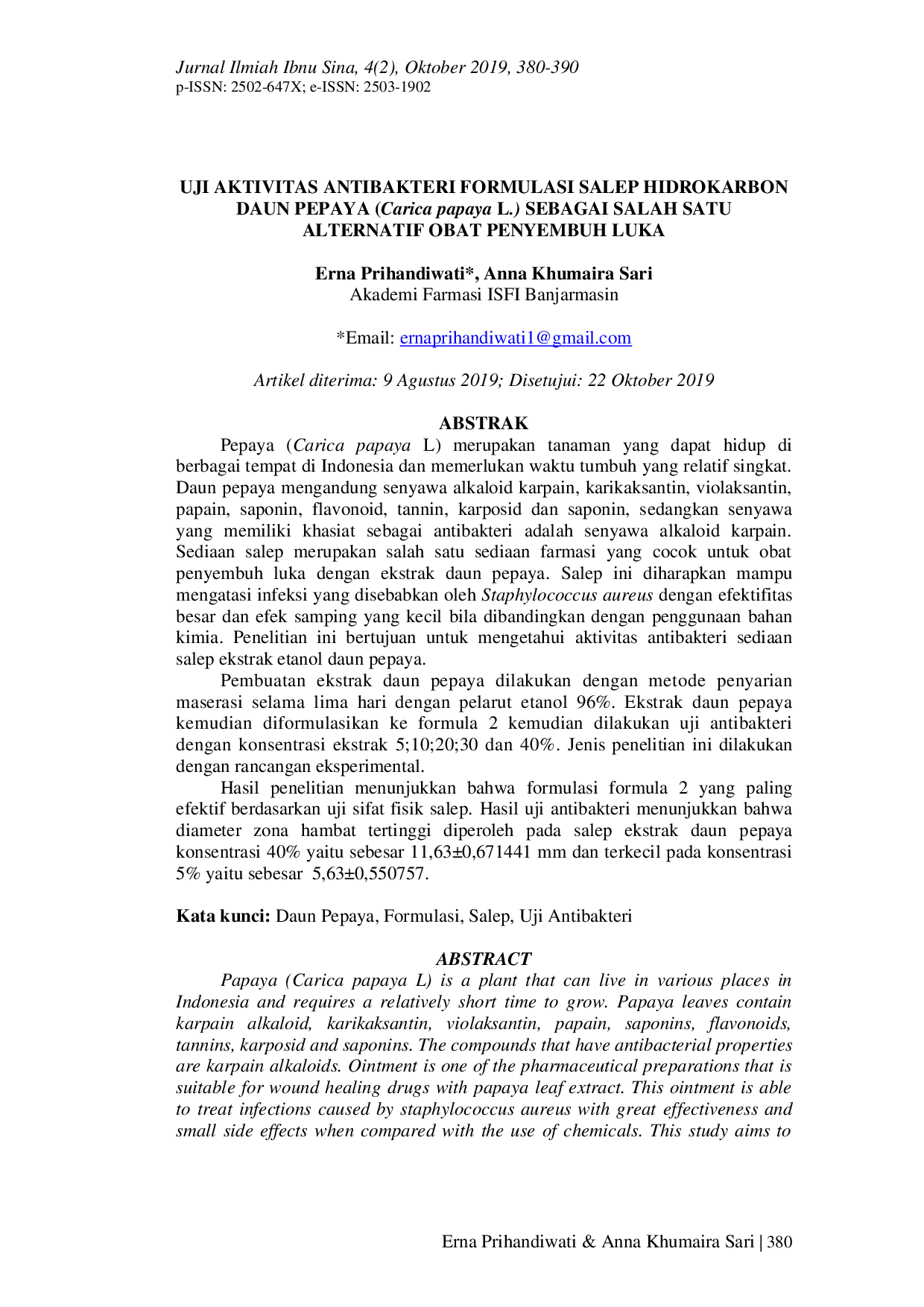 Jurnal Ilmiah Ibnu Sina, 4(2), Oktober 2019, 380-390
p-ISSN: 2502-647X; e-ISSN: 2503-1902

UJI AKTIVITAS ANTIBAKTERI FORMULASI SALEP HIDROKARBON DAUN PEPAYA (Carica papaya L.) SEBAGAI SALAH SATU ALTERNATIF OBAT PENYEMBUH LUKA

Erna Prihandiwati*, Anna Khumaira Sari
Akademi Farmasi ISFI Banjarmasin

*Email: ernaprihandiwati1@gmail.com

Artikel diterima: 9 Agustus 2019; Disetujui: 22 Oktober 2019

ABSTRAK

Pepaya (Carica papaya L) merupakan tanaman yang dapat hidup di berbagai tempat di Indonesia dan memerlukan waktu tumbuh yang relatif singkat. Daun pepaya mengandung senyawa alkaloid karpain, karikaksantin, violaksantin, papain, saponin, flavonoid, tannin, karposid dan saponin, sedangkan senyawa yang memiliki khasiat sebagai antibakteri adalah senyawa alkaloid karpain. Sediaan salep merupakan salah satu sediaan farmasi yang cocok untuk obat penyembuh luka dengan ekstrak daun pepaya. Salep ini diharapkan mampu mengatasi infeksi yang disebabkan oleh Staphylococcus aureus dengan efektifitas besar dan efek samping yang kecil bila dibandingkan dengan penggunaan bahan kimia. Penelitian ini bertujuan untuk mengetahui aktivitas antibakteri sediaan salep ekstrak etanol daun pepaya.

Pembuatan ekstrak daun pepaya dilakukan dengan metode penyarian maserasi selama lima hari dengan pelarut etanol 96%. Ekstrak daun pepaya kemudian diformulasikan ke formula 2 kemudian dilakukan uji antibakteri dengan konsentrasi ekstrak 5;10;20;30 dan 40%. Jenis penelitian ini dilakukan dengan rancangan eksperimental.

Hasil penelitian menunjukkan bahwa formulasi formula 2 yang paling efektif berdasarkan uji sifat fisik salep. Hasil uji antibakteri menunjukkan bahwa diameter zona hambat tertinggi diperoleh pada salep ekstrak daun pepaya konsentrasi 40% yaitu sebesar 11,63±0,671441 mm dan terkecil pada konsentrasi 5% yaitu sebesar 5,63±0,550757.

Kata kunci: Daun Pepaya, Formulasi, Salep, Uji Antibakteri

ABSTRACT

Papaya (Carica papaya L) is a plant that can live in various places in Indonesia and requires a relatively short time to grow. Papaya leaves contain karpain alkaloid, karikaksantin, violaksantin, papain, saponins, flavonoids, tannins, karposid and saponins. The compounds that have antibacterial properties are karpain alkaloids. Ointment is one of the pharmaceutical preparations that is suitable for wound healing drugs with papaya leaf extract. This ointment is able to treat infections caused by staphylococcus aureus with great effectiveness and small side effects when compared with the use of chemicals. This study aims to

Erna Prihandiwati & Anna Khumaira Sari | 380